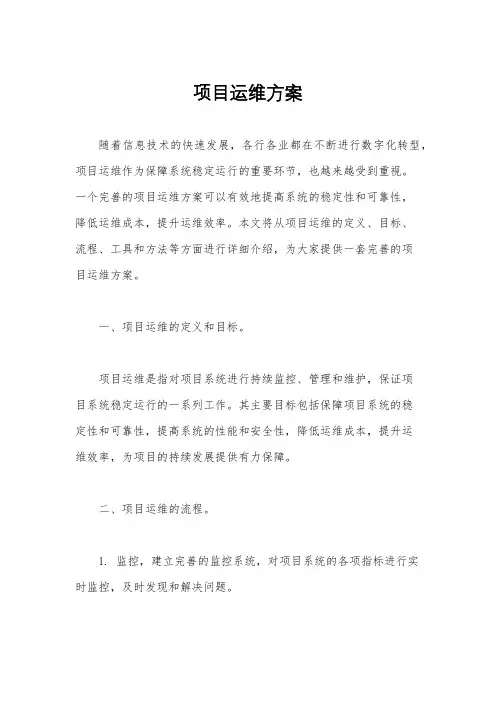 项目运维方案

随着信息技术的快速发展，各行各业都在不断进行数字化转型，项目运维作为保障系统稳定运行的重要环节，也越来越受到重视。一个完善的项目运维方案可以有效地提高系统的稳定性和可靠性，降低运维成本，提升运维效率。本文将从项目运维的定义、目标、流程、工具和方法等方面进行详细介绍，为大家提供一套完善的项目运维方案。

一、项目运维的定义和目标。

项目运维是指对项目系统进行持续监控、管理和维护，保证项目系统稳定运行的一系列工作。其主要目标包括保障项目系统的稳定性和可靠性，提高系统的性能和安全性，降低运维成本，提升运维效率，为项目的持续发展提供有力保障。

二、项目运维的流程。

1. 监控，建立完善的监控系统，对项目系统的各项指标进行实时监控，及时发现和解决问题。